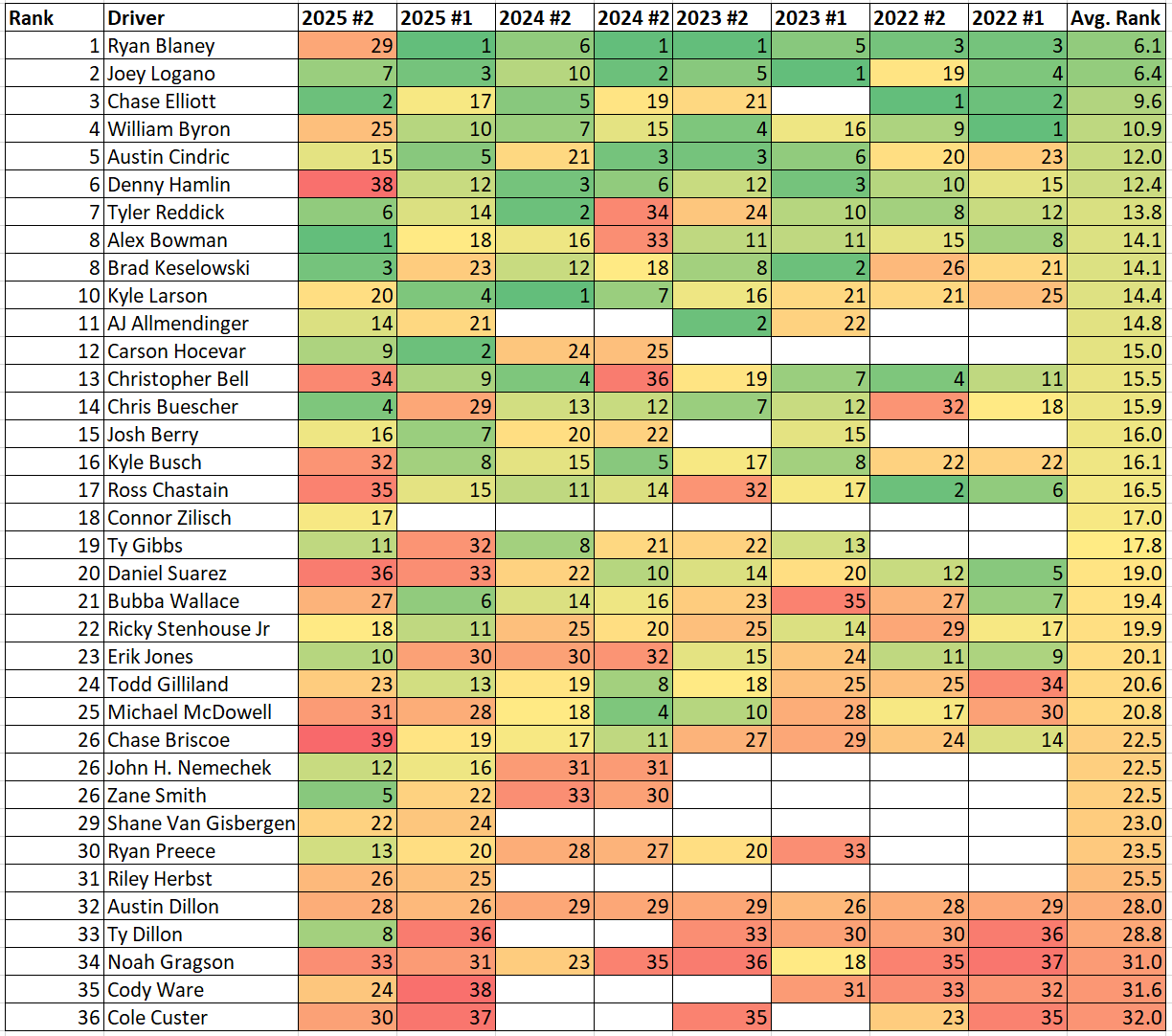 | Rank | Driver | 2025 #2 | 2025 #1 | 2024 #2 | 2024 #2 | 2023 #2 | 2023 #1 | 2022 #2 | 2022 #1 | Avg. Rank |
|---|---|---|---|---|---|---|---|---|---|---|
| 1 | Ryan Blaney | 29 | 1 | 6 | 1 | 1 | 5 | 3 | 3 | 6.1 |
| 2 | Joey Logano | 7 | 3 | 10 | 2 | 5 | 1 | 19 | 4 | 6.4 |
| 3 | Chase Elliott | 2 | 17 | 5 | 19 | 21 |  | 1 | 2 | 9.6 |
| 4 | William Byron | 25 | 10 | 7 | 15 | 4 | 16 | 9 | 1 | 10.9 |
| 5 | Austin Cindric | 15 | 5 | 21 | 3 | 3 | 6 | 20 | 23 | 12.0 |
| 6 | Denny Hamlin | 38 | 12 | 3 | 6 | 12 | 3 | 10 | 15 | 12.4 |
| 7 | Tyler Reddick | 6 | 14 | 2 | 34 | 24 | 10 | 8 | 12 | 13.8 |
| 8 | Alex Bowman | 1 | 18 | 16 | 33 | 11 | 11 | 15 | 8 | 14.1 |
| 8 | Brad Keselowski | 3 | 23 | 12 | 18 | 8 | 2 | 26 | 21 | 14.1 |
| 10 | Kyle Larson | 20 | 4 | 1 | 7 | 16 | 21 | 21 | 25 | 14.4 |
| 11 | AJ Allmendinger | 14 | 21 |  |  | 2 | 22 |  |  | 14.8 |
| 12 | Carson Hocevar | 9 | 2 | 24 | 25 |  |  |  |  | 15.0 |
| 13 | Christopher Bell | 34 | 9 | 4 | 36 | 19 | 7 | 4 | 11 | 15.5 |
| 14 | Chris Buescher | 4 | 29 | 13 | 12 | 7 | 12 | 32 | 18 | 15.9 |
| 15 | Josh Berry | 16 | 7 | 20 | 22 |  | 15 |  |  | 16.0 |
| 16 | Kyle Busch | 32 | 8 | 15 | 5 | 17 | 8 | 22 | 22 | 16.1 |
| 17 | Ross Chastain | 35 | 15 | 11 | 14 | 32 | 17 | 2 | 6 | 16.5 |
| 18 | Connor Zilisch | 17 |  |  |  |  |  |  |  | 17.0 |
| 19 | Ty Gibbs | 11 | 32 | 8 | 21 | 22 | 13 |  |  | 17.8 |
| 20 | Daniel Suarez | 36 | 33 | 22 | 10 | 14 | 20 | 12 | 5 | 19.0 |
| 21 | Bubba Wallace | 27 | 6 | 14 | 16 | 23 | 35 | 27 | 7 | 19.4 |
| 22 | Ricky Stenhouse Jr | 18 | 11 | 25 | 20 | 25 | 14 | 29 | 17 | 19.9 |
| 23 | Erik Jones | 10 | 30 | 30 | 32 | 15 | 24 | 11 | 9 | 20.1 |
| 24 | Todd Gilliland | 23 | 13 | 19 | 8 | 18 | 25 | 25 | 34 | 20.6 |
| 25 | Michael McDowell | 31 | 28 | 18 | 4 | 10 | 28 | 17 | 30 | 20.8 |
| 26 | Chase Briscoe | 39 | 19 | 17 | 11 | 27 | 29 | 24 | 14 | 22.5 |
| 26 | John H. Nemechek | 12 | 16 | 31 | 31 |  |  |  |  | 22.5 |
| 26 | Zane Smith | 5 | 22 | 33 | 30 |  |  |  |  | 22.5 |
| 29 | Shane Van Gisbergen | 22 | 24 |  |  |  |  |  |  | 23.0 |
| 30 | Ryan Preece | 13 | 20 | 28 | 27 | 20 | 33 |  |  | 23.5 |
| 31 | Riley Herbst | 26 | 25 |  |  |  |  |  |  | 25.5 |
| 32 | Austin Dillon | 28 | 26 | 29 | 29 | 29 | 26 | 28 | 29 | 28.0 |
| 33 | Ty Dillon | 8 | 36 |  |  | 33 | 30 | 30 | 36 | 28.8 |
| 34 | Noah Gragson | 33 | 31 | 23 | 35 | 36 | 18 | 35 | 37 | 31.0 |
| 35 | Cody Ware | 24 | 38 |  |  |  | 31 | 33 | 32 | 31.6 |
| 36 | Cole Custer | 30 | 37 |  |  | 35 |  | 23 | 35 | 32.0 |